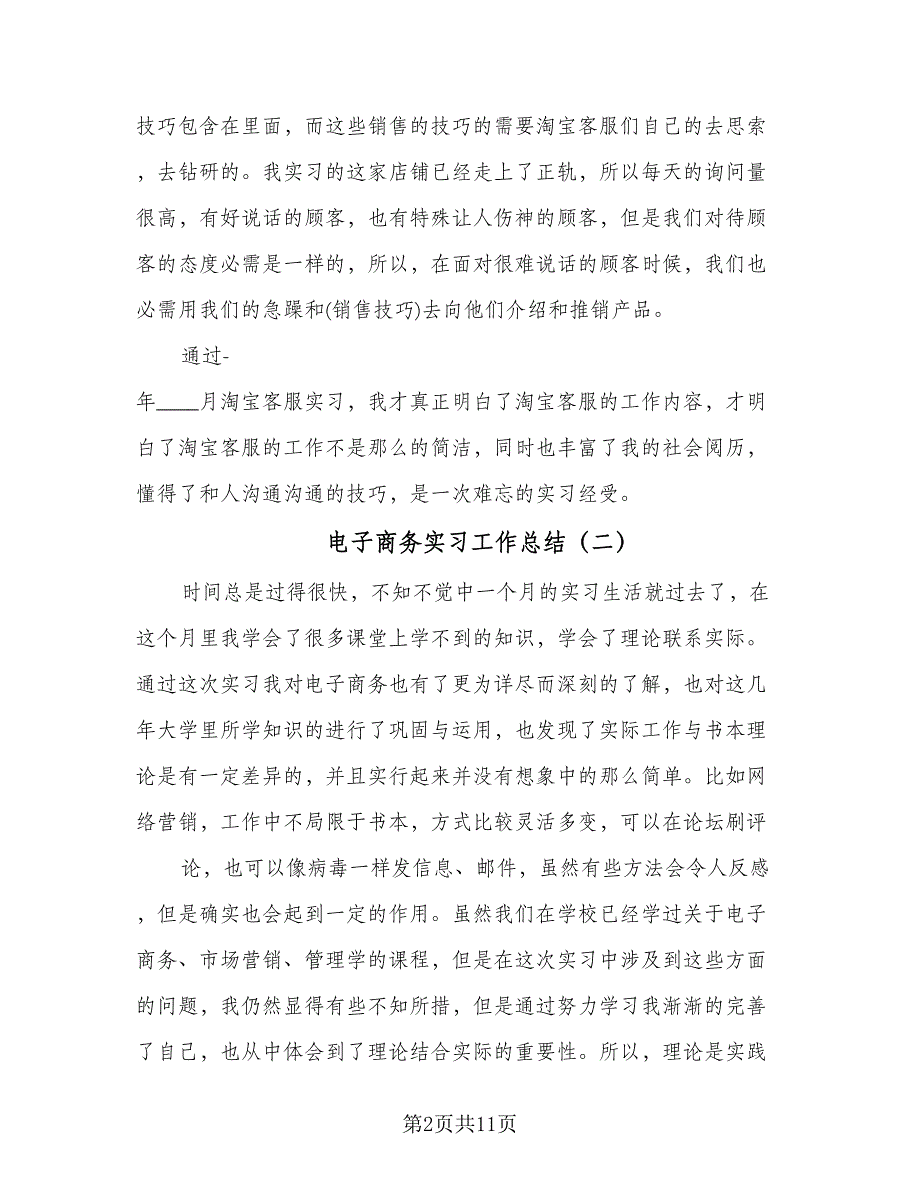 技巧包含在里面，而这些销售的技巧的需要淘宝客服们自己的去思索，去钻研的。我实习的这家店铺已经走上了正轨，所以每天的询问量很高，有好说话的顾客，也有特殊让人伤神的顾客，但是我们对待顾客的态度必需是一样的，所以，在面对很难说话的顾客时候，我们也必需用我们的急躁和(销售技巧)去向他们介绍和推销产品。

通过-
年____月淘宝客服实习，我才真正明白了淘宝客服的工作内容，才明白了淘宝客服的工作不是那么的简洁，同时也丰富了我的社会阅历，懂得了和人沟通沟通的技巧，是一次难忘的实习经受。

电子商务实习工作总结（二）

时间总是过得很快，不知不觉中一个月的实习生活就过去了，在这个月里我学会了很多课堂上学不到的知识，学会了理论联系实际。通过这次实习我对电子商务也有了更为详尽而深刻的了解，也对这几年大学里所学知识的进行了巩固与运用，也发现了实际工作与书本理论是有一定差异的，并且实行起来并没有想象中的那么简单。比如网络营销，工作中不局限于书本，方式比较灵活多变，可以在论坛刷评

论，也可以像病毒一样发信息、邮件，虽然有些方法会令人反感，但是确实也会起到一定的作用。虽然我们在学校已经学过关于电子商务、市场营销、管理学的课程，但是在这次实习中涉及到这些方面的问题，我仍然显得有些不知所措，但是通过努力学习我渐渐的完善了自己，也从中体会到了理论结合实际的重要性。所以，理论是实践

第2页共11页